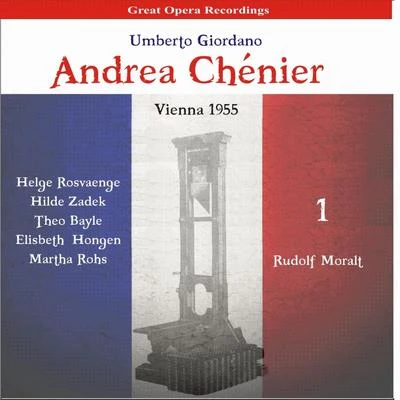 Great Opera Recordings

Umberto Giordano
Andrea Chénier

Vienna 1955

Helge Rosvaenge
Hilde Zadek
Theo Bayle
Elisbeth Hongen
Martha Rohs

1

Rudolf Moralt